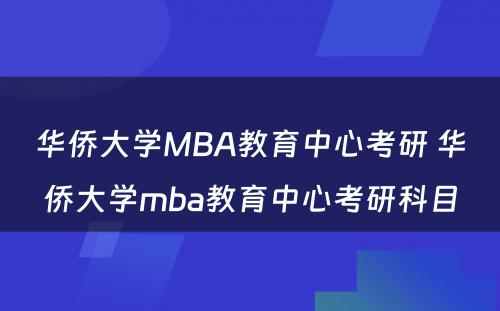 华侨大学MBA教育中心考研 华侨大学mba教育中心考研科目